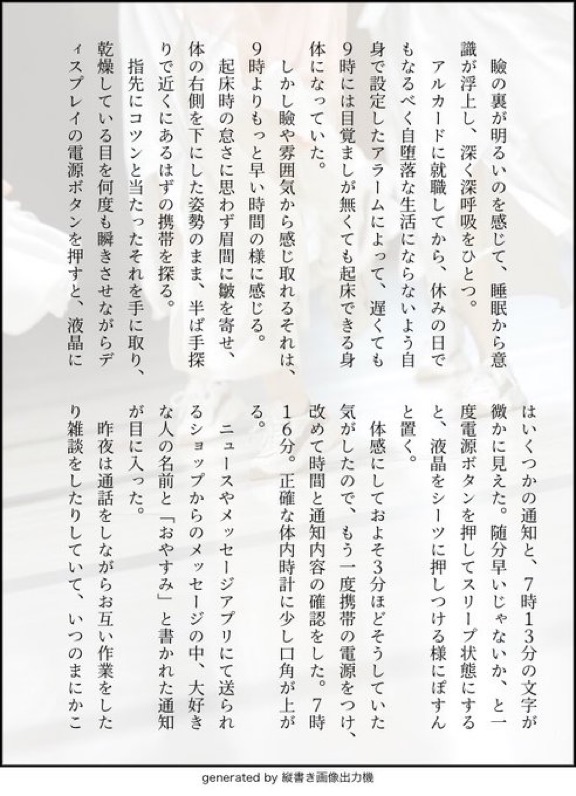 瞼の裏が明るいのを感じて、睡眠から意識が浮上し、深く深呼吸をひとつ。

アルカードに就職してから、休みの日でもなるべく自堕落な生活にならないよう自身で設定したアラームによって、遅くても9時には目覚ましが無くても起床できる身体になっていた。

しかし瞼や雰囲気から感じ取れるそれは、9時よりもっと早い時間の様に感じる。

起床時の怠さに思わず眉間に皺を寄せ、体の右側を下にした姿勢のまま、半ば手探りで近くにあるはずの携帯を探る。

指先にコツンと当たったそれを手に取り、乾燥している目を何度も瞬きさせながらディスプレイの電源ボタンを押すと、液晶にはいくつかの通知と、7時13分の文字が微かに見えた。随分早いじゃないか、と一度電源ボタンを押してスリープ状態にすると、液晶をシーツに押しつける様にぽすんと置く。

体感にしておよそ3分ほどそうしていた気がしたので、もう一度携帯の電源をつけ、改めて時間と通知内容の確認をした。7時16分。正確な体内時計に少し口角が上がる。

ニュースやメッセージアプリにて送られるショップからのメッセージの中、大好きな人の名前と「おやすみ」と書かれた通知が目に入った。

昨夜は通話をしながらお互い作業をしたり雑談をしたりしていて、いつのまにかこ

generated by 縦書き画像出力機